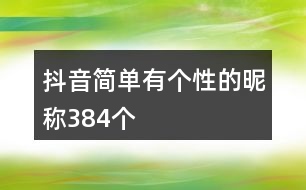 抖音简单有个性的昵称384个